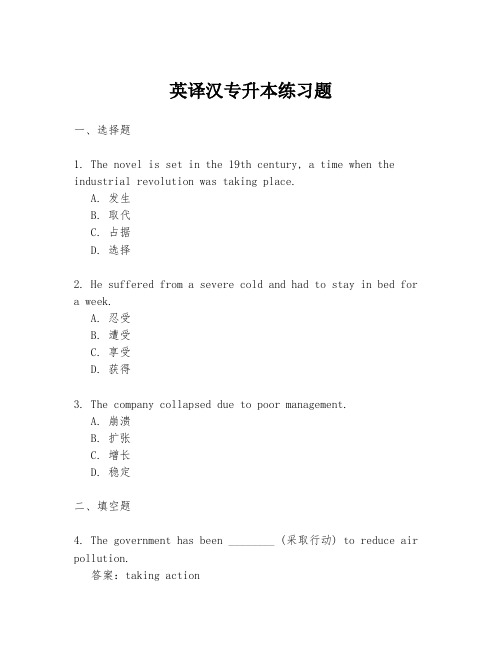 英译汉专升本练习题

一、选择题

1. The novel is set in the 19th century, a time when the industrial revolution was taking place.
A. 发生
B. 取代
C. 占据
D. 选择

2. He suffered from a severe cold and had to stay in bed for a week.
A. 忍受
B. 遭受
C. 享受
D. 获得

3. The company collapsed due to poor management.
A. 崩溃
B. 扩张
C. 增长
D. 稳定

二、填空题

4. The government has been ________ (采取行动) to reduce air pollution.
答案: taking action